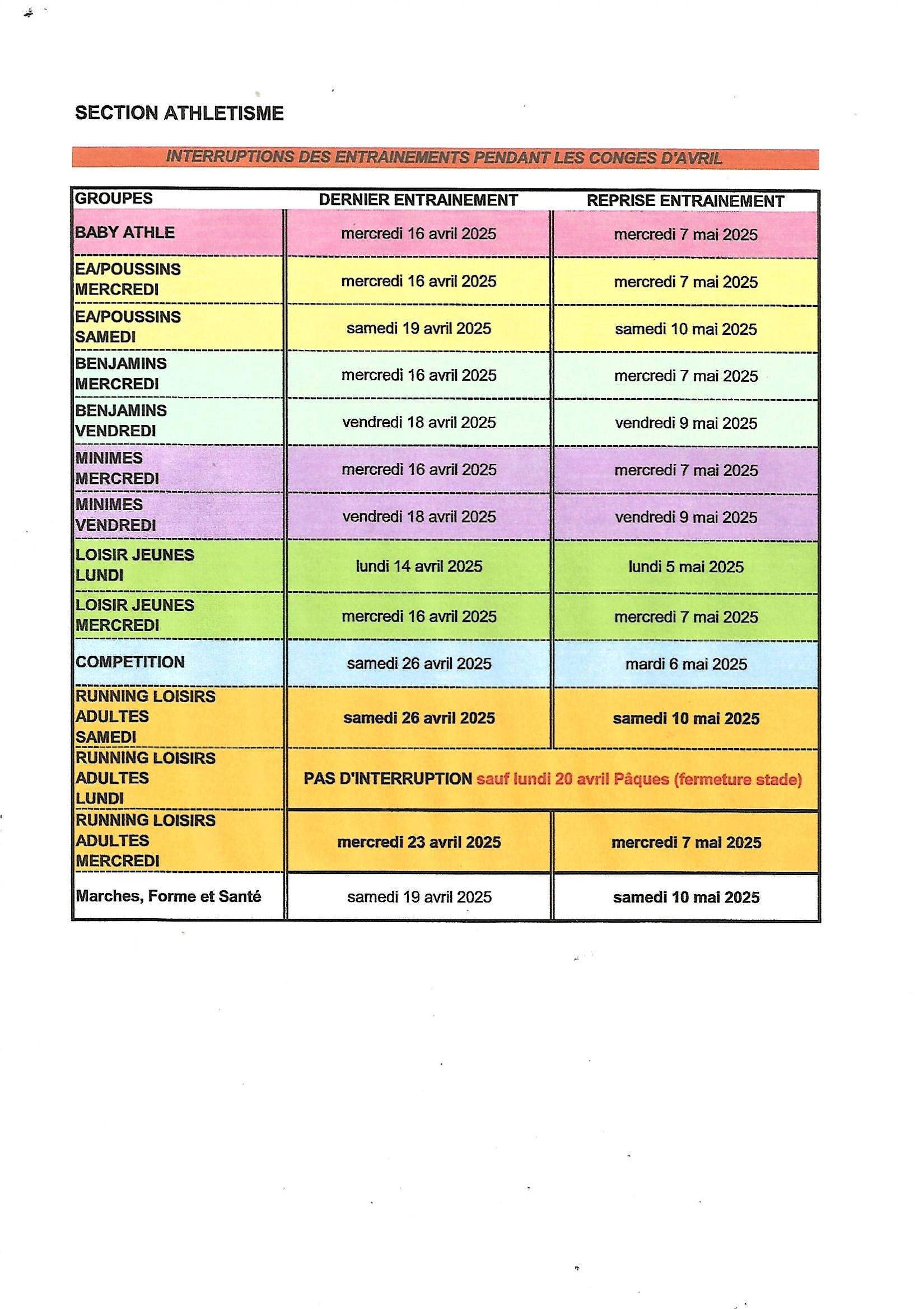 SECTION ATHLETISME

INTERRUPTIONS DES ENTRAINEMENTS PENDANT LES CONGES D'AVRIL

| GROUPES | DERNIER ENTRAINEMENT | REPRISE ENTRAINEMENT |
|---|---|---|
| BABY ATHLE | mercredi 16 avril 2025 | mercredi 7 mai 2025 |
| EA/POUSSINS MERCREDI | mercredi 16 avril 2025 | mercredi 7 mai 2025 |
| EA/POUSSINS SAMEDI | samedi 19 avril 2025 | samedi 10 mai 2025 |
| BENJAMINS MERCREDI | mercredi 16 avril 2025 | mercredi 7 mai 2025 |
| BENJAMINS VENDREDI | vendredi 18 avril 2025 | vendredi 9 mai 2025 |
| MINIMES MERCREDI | mercredi 16 avril 2025 | mercredi 7 mai 2025 |
| MINIMES VENDREDI | vendredi 18 avril 2025 | vendredi 9 mai 2025 |
| LOISIR JEUNES LUNDI | lundi 14 avril 2025 | lundi 5 mai 2025 |
| LOISIR JEUNES MERCREDI | mercredi 16 avril 2025 | mercredi 7 mai 2025 |
| COMPETITION | samedi 26 avril 2025 | mardi 6 mai 2025 |
| RUNNING LOISIRS ADULTES SAMEDI | samedi 26 avril 2025 | samedi 10 mai 2025 |
| RUNNING LOISIRS ADULTES LUNDI | PAS D'INTERRUPTION sauf lundi 20 avril Pâques (fermeture stade) | |
| RUNNING LOISIRS ADULTES MERCREDI | mercredi 23 avril 2025 | mercredi 7 mai 2025 |
| Marches, Forme et Santé | samedi 19 avril 2025 | samedi 10 mai 2025 |